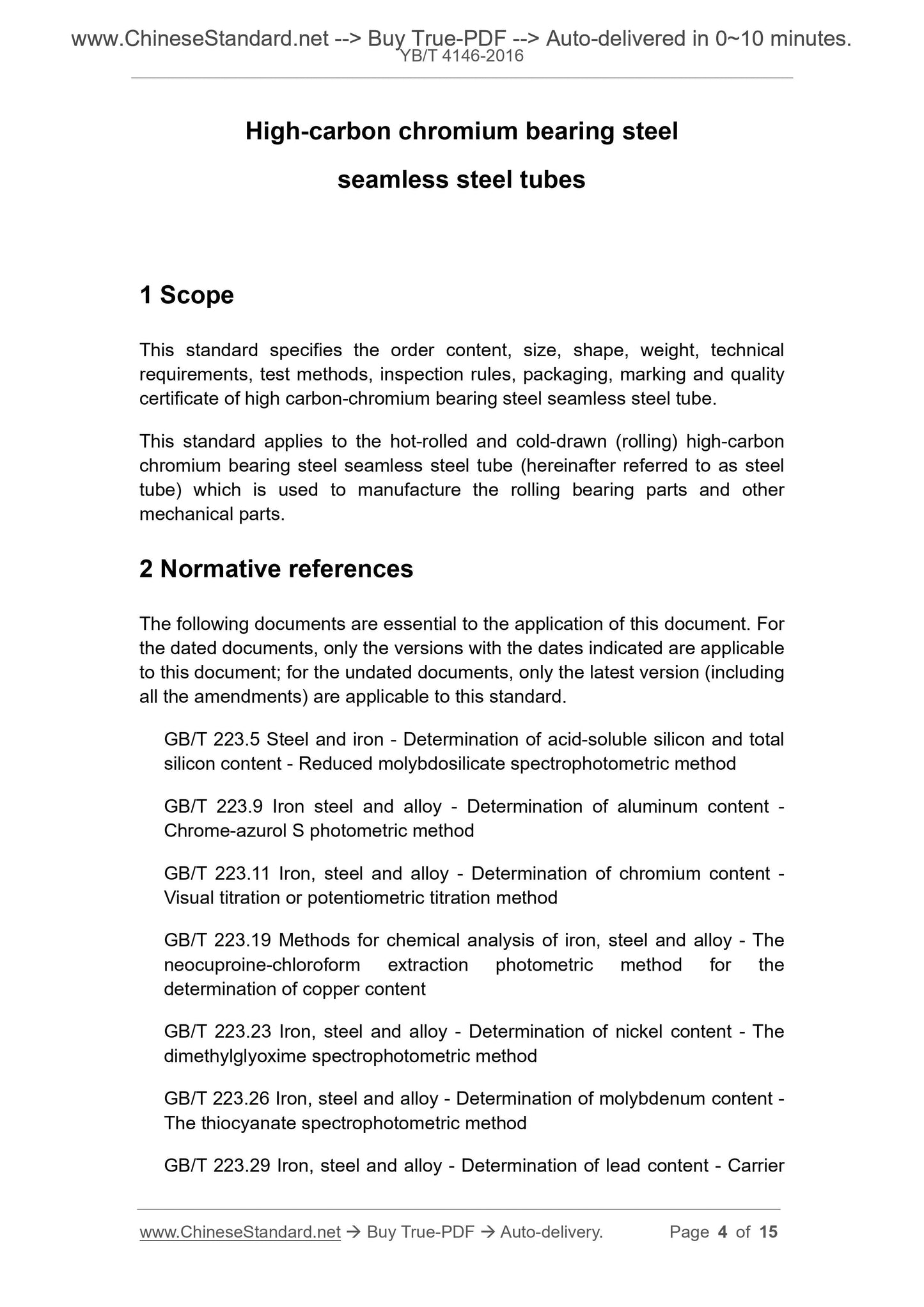 www.ChineseStandard.net --> Buy True-PDF --> Auto-delivered in 0~10 minutes.
YB/T 4146-2016

High-carbon chromium bearing steel

seamless steel tubes

1 Scope

This standard specifies the order content, size, shape, weight, technical requirements, test methods, inspection rules, packaging, marking and quality certificate of high carbon-chromium bearing steel seamless steel tube.

This standard applies to the hot-rolled and cold-drawn (rolling) high-carbon chromium bearing steel seamless steel tube (hereinafter referred to as steel tube) which is used to manufacture the rolling bearing parts and other mechanical parts.

2 Normative references

The following documents are essential to the application of this document. For the dated documents, only the versions with the dates indicated are applicable to this document; for the undated documents, only the latest version (including all the amendments) are applicable to this standard.

GB/T 223.5 Steel and iron - Determination of acid-soluble silicon and total silicon content - Reduced molybdosilicate spectrophotometric method

GB/T 223.9 Iron steel and alloy - Determination of aluminum content - Chrome-azurol S photometric method

GB/T 223.11 Iron, steel and alloy - Determination of chromium content - Visual titration or potentiometric titration method

GB/T 223.19 Methods for chemical analysis of iron, steel and alloy - The neocuproine-chloroform extraction photometric method for the determination of copper content

GB/T 223.23 Iron, steel and alloy - Determination of nickel content - The dimethylglyoxime spectrophotometric method

GB/T 223.26 Iron, steel and alloy - Determination of molybdenum content - The thiocyanate spectrophotometric method

GB/T 223.29 Iron, steel and alloy - Determination of lead content - Carrier

www.ChineseStandard.net → Buy True-PDF → Auto-delivery. Page 4 of 15